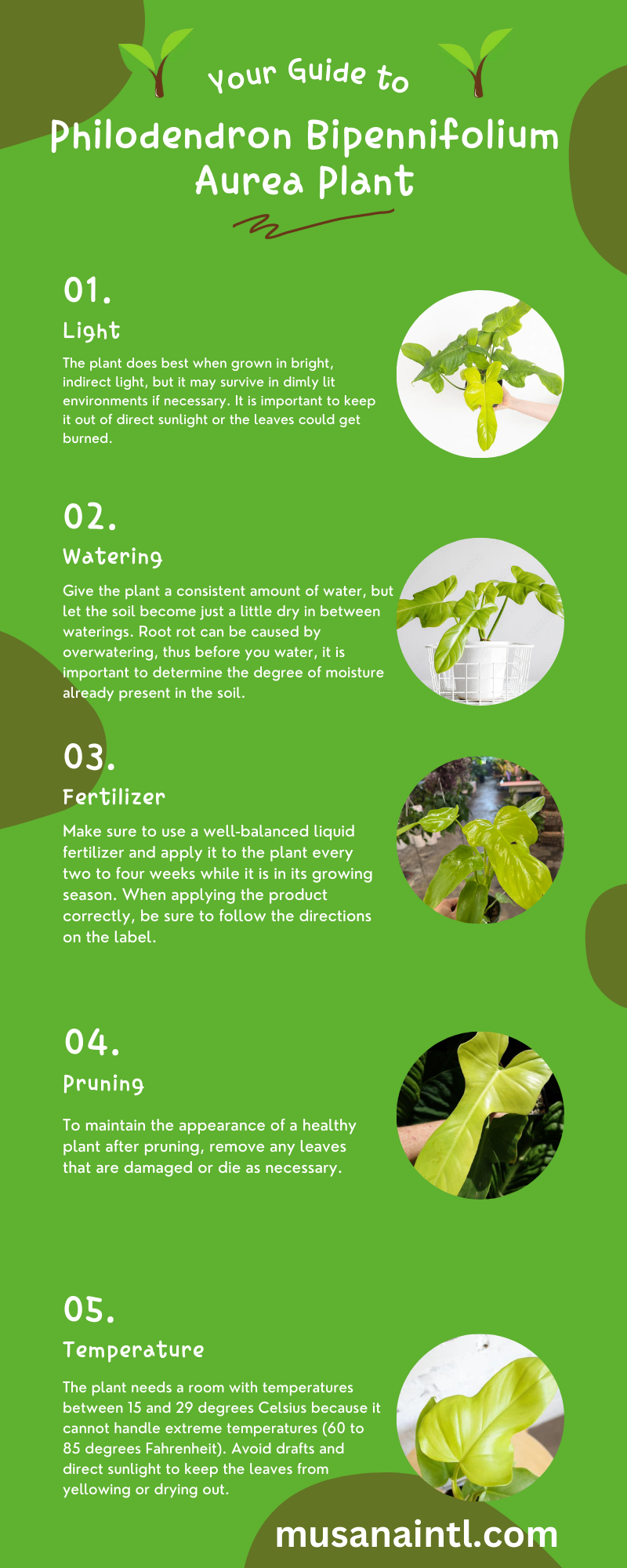 Your Guide to

Philodendron Bipennifolium Aurea Plant

01.

Light

The plant does best when grown in bright, indirect light, but it may survive in dimly lit environments if necessary. It is important to keep it out of direct sunlight or the leaves could get burned.

02.

Watering

Give the plant a consistent amount of water, but let the soil become just a little dry in between waterings. Root rot can be caused by overwatering, thus before you water, it is important to determine the degree of moisture already present in the soil.

03.

Fertilizer

Make sure to use a well-balanced liquid fertilizer and apply it to the plant every two to four weeks while it is in its growing season. When applying the product correctly, be sure to follow the directions on the label.

04.

Pruning

To maintain the appearance of a healthy plant after pruning, remove any leaves that are damaged or die as necessary.

05.

Temperature

The plant needs a room with temperatures between 15 and 29 degrees Celsius because it cannot handle extreme temperatures (60 to 85 degrees Fahrenheit). Avoid drafts and direct sunlight to keep the leaves from yellowing or drying out.

musanaintl.com